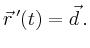 $\vec{r}\,'(t) = \vec{d}\,.$